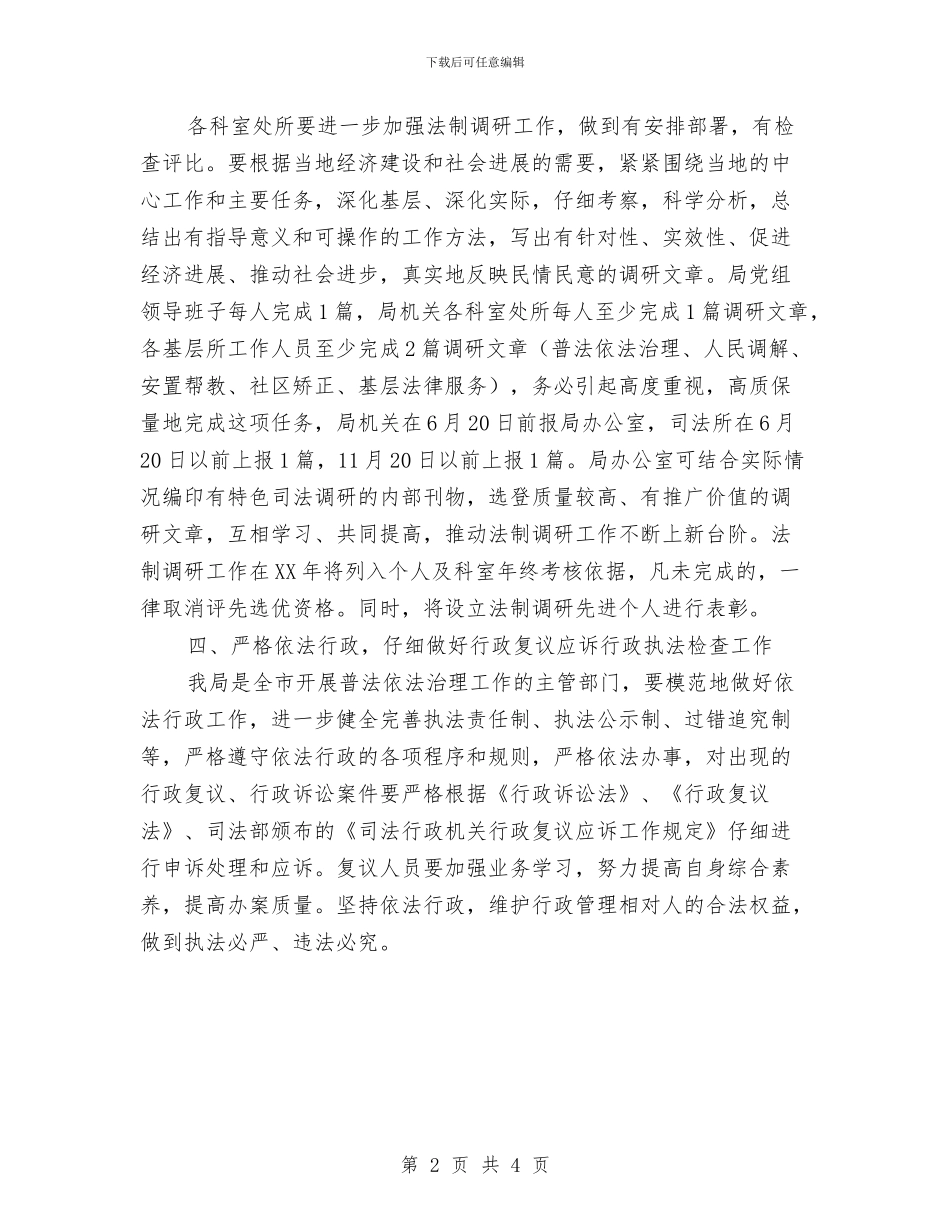 下载后可任意编辑

各科室处所要进一步加强法制调研工作，做到有安排部署，有检查评比。要根据当地经济建设和社会进展的需要，紧紧围绕当地的中心工作和主要任务，深化基层、深化实际，仔细考察，科学分析，总结出有指导意义和可操作的工作方法，写出有针对性、实效性、促进经济进展、推动社会进步，真实地反映民情民意的调研文章。局党组领导班子每人完成1篇，局机关各科室处所每人至少完成1篇调研文章，各基层所工作人员至少完成2篇调研文章（普法依法治理、人民调解、安置帮教、社区矫正、基层法律服务），务必引起高度重视，高质保量地完成这项任务，局机关在6月20日前报局办公室，司法所在6月20日以前上报1篇，11月20日以前上报1篇。局办公室可结合实际情况编印有特色司法调研的内部刊物，选登质量较高、有推广价值的调研文章，互相学习、共同提高，推动法制调研工作不断上新台阶。法制调研工作在XX年将列入个人及科室年终考核依据，凡未完成的，一律取消评先选优资格。同时，将设立法制调研先进个人进行表彰。

四、严格依法行政，仔细做好行政复议应诉行政执法检查工作

我局是全市开展普法依法治理工作的主管部门，要模范地做好依法行政工作，进一步健全完善执法责任制、执法公示制、过错追究制等，严格遵守依法行政的各项程序和规则，严格依法办事，对出现的行政复议、行政诉讼案件要严格根据《行政诉讼法》、《行政复议法》、司法部颁布的《司法行政机关行政复议应诉工作规定》仔细进行申诉处理和应诉。复议人员要加强业务学习，努力提高自身综合素养，提高办案质量。坚持依法行政，维护行政管理相对人的合法权益，做到执法必严、违法必究。

第 2 页 共 4 页